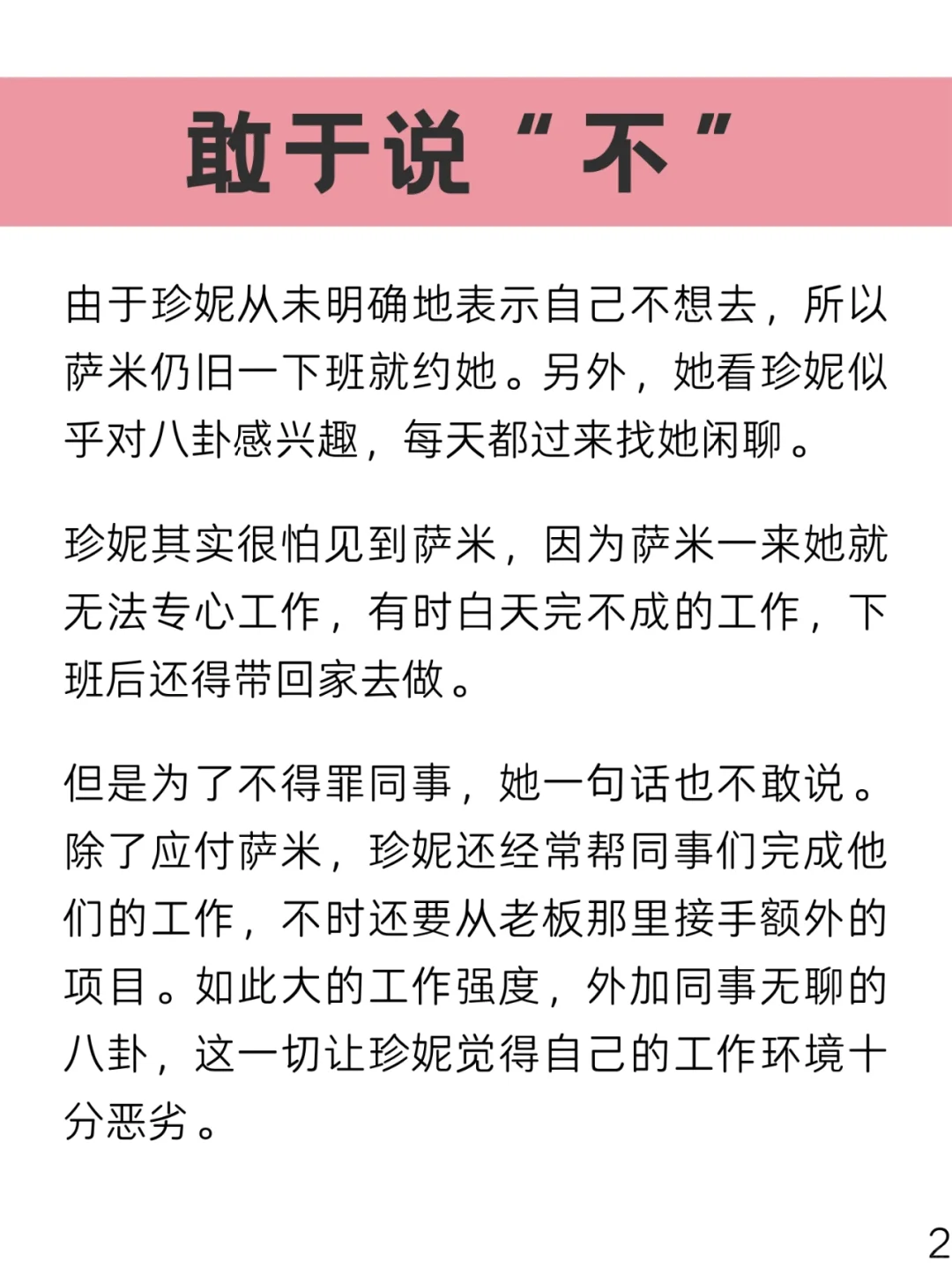 敢于说“不”

由于珍妮从未明确地表示自己不想去，所以萨米仍旧一下班就约她。另外，她看珍妮似乎对八卦感兴趣，每天都过来找她闲聊。

珍妮其实很怕见到萨米，因为萨米一来她就无法专心工作，有时白天完不成的工作，下班后还得带回家去做。

但是为了不得罪同事，她一句话也不敢说。除了应付萨米，珍妮还经常帮同事们完成他们的工作，不时还要从老板那里接手额外的项目。如此大的工作强度，外加同事无聊的八卦，这一切让珍妮觉得自己的工作环境十分恶劣。

2